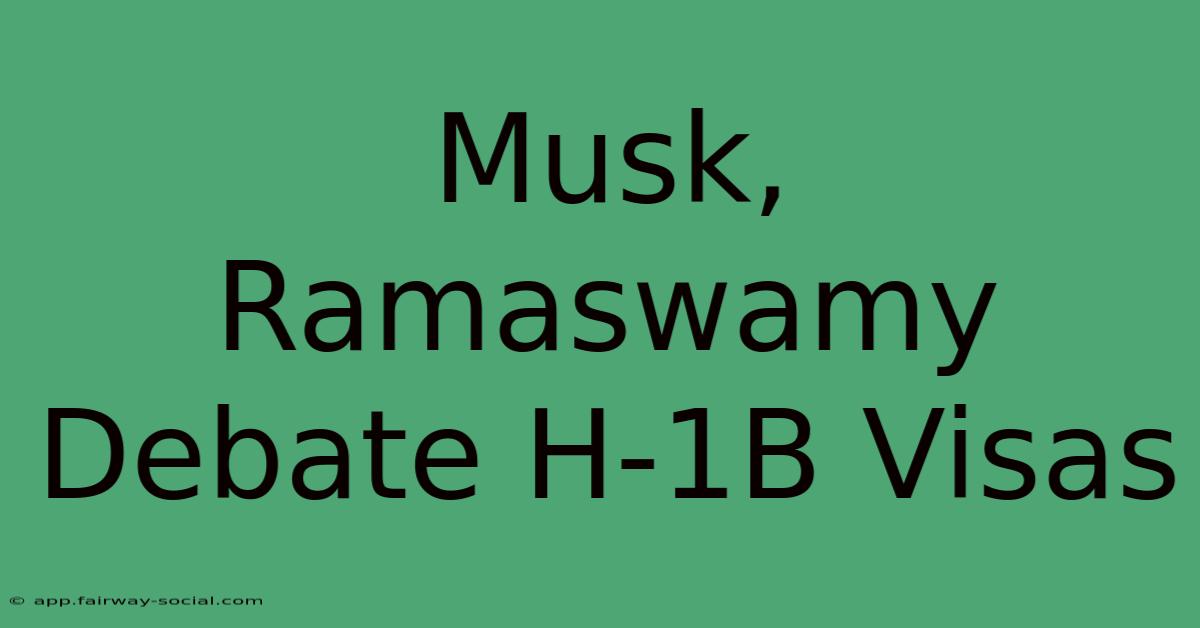 Musk, Ramaswamy Debate H-1B Visas

© app.fairway-social.com